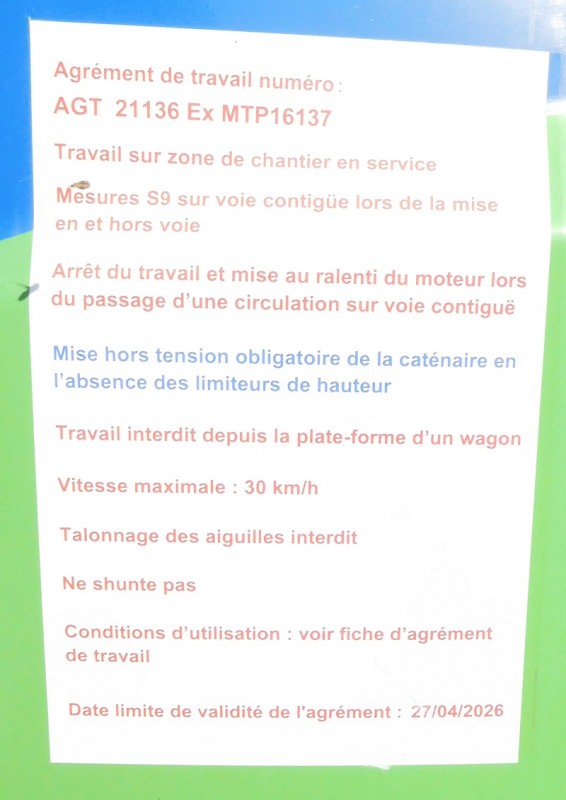 Agrément de travail numéro :
AGT 21136 Ex MTP16137

Travail sur zone de chantier en service

Mesures S9 sur voie contigüe lors de la mise en et hors voie

Arrêt du travail et mise au ralenti du moteur lors du passage d'une circulation sur voie contiguë

Mise hors tension obligatoire de la caténaire en l'absence des limiteurs de hauteur

Travail interdit depuis la plate-forme d'un wagon

Vitesse maximale : 30 km/h

Talonnage des aiguilles interdit

Ne shunte pas

Conditions d'utilisation : voir fiche d'agrément de travail

Date limite de validité de l'agrément : 27/04/2026